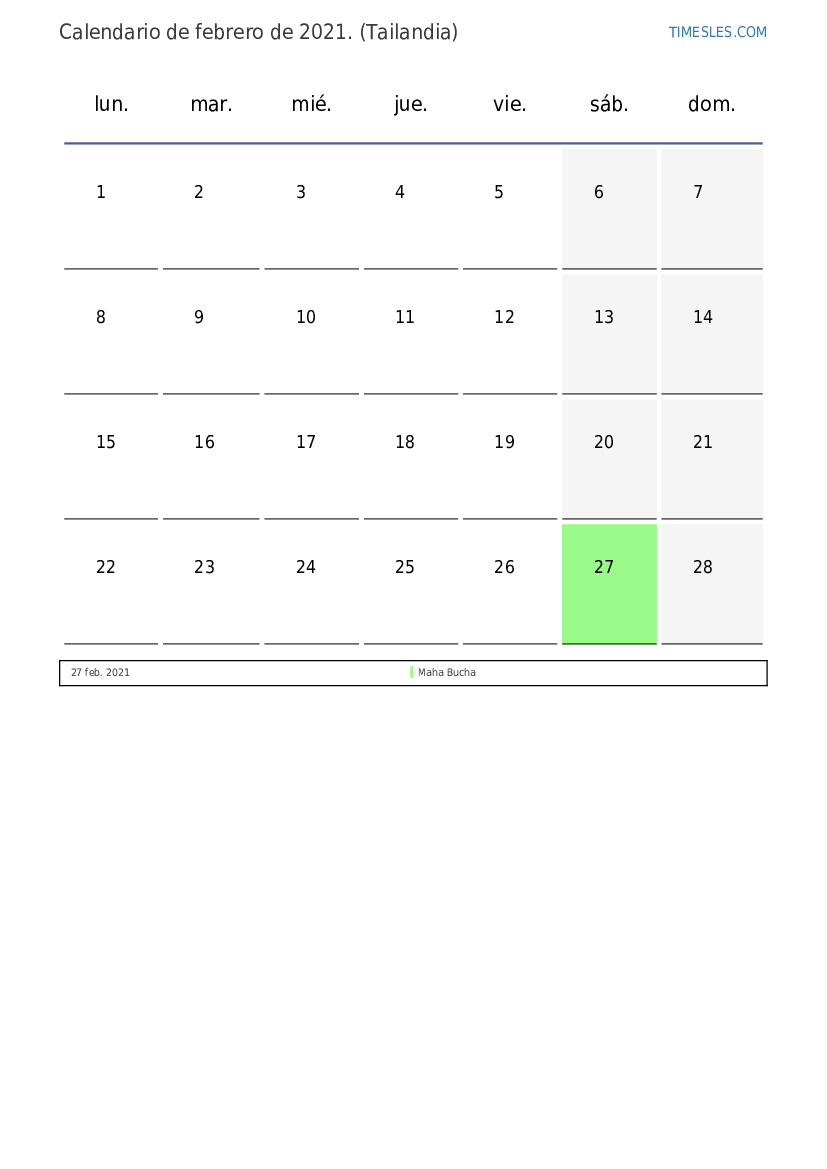 Calendario de febrero de 2021. (Tailandia)

TIMESLES.COM

| lun. | mar. | mié. | jue. | vie. | sáb. | dom. |
|---|---|---|---|---|---|---|
| 1 | 2 | 3 | 4 | 5 | 6 | 7 |
| 8 | 9 | 10 | 11 | 12 | 13 | 14 |
| 15 | 16 | 17 | 18 | 19 | 20 | 21 |
| 22 | 23 | 24 | 25 | 26 | 27 | 28 |

27 feb. 2021 Maha Bucha